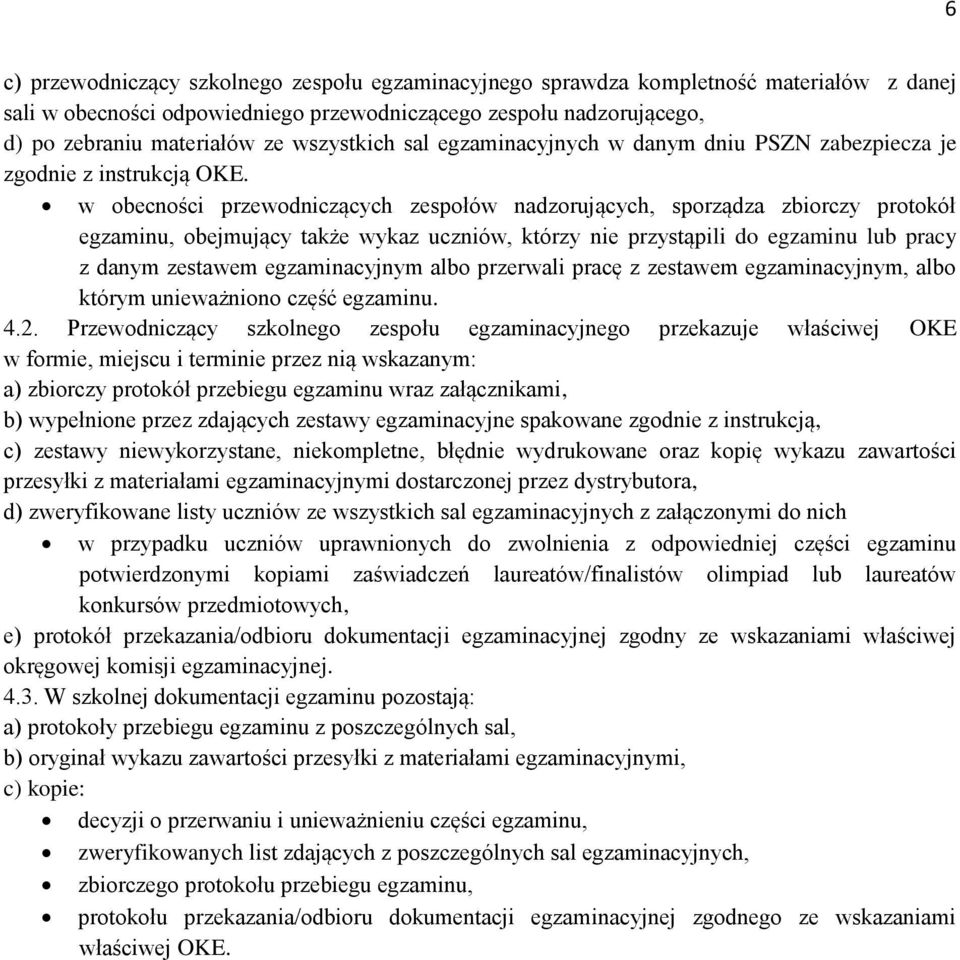 6

c) przewodniczący szkolnego zespołu egzaminacyjnego sprawdza kompletność materiałów z danej sali w obecności odpowiedniego przewodniczącego zespołu nadzorującego,
d) po zebraniu materiałów ze wszystkich sal egzaminacyjnych w danym dniu PSZN zabezpiecza je zgodnie z instrukcją OKE.

• w obecności przewodniczących zespołów nadzorujących, sporządza zbiorczy protokół egzaminu, obejmujący także wykaz uczniów, którzy nie przystąpili do egzaminu lub pracy z danym zestawem egzaminacyjnym albo przerwali pracę z zestawem egzaminacyjnym, albo którym unieważniono część egzaminu.

4.2. Przewodniczący szkolnego zespołu egzaminacyjnego przekazuje właściwej OKE w formie, miejscu i terminie przez nią wskazanym:
a) zbiorczy protokół przebiegu egzaminu wraz załącznikami,
b) wypełnione przez zdających zestawy egzaminacyjne spakowane zgodnie z instrukcją,
c) zestawy niewykorzystane, niekompletne, błędnie wydrukowane oraz kopię wykazu zawartości przesyłki z materiałami egzaminacyjnymi dostarczonej przez dystrybutora,
d) zweryfikowane listy uczniów ze wszystkich sal egzaminacyjnych z załączonymi do nich

• w przypadku uczniów uprawnionych do zwolnienia z odpowiedniej części egzaminu potwierdzonymi kopiami zaświadczeń laureatów/finalistów olimpiad lub laureatów konkursów przedmiotowych,

e) protokół przekazania/odbioru dokumentacji egzaminacyjnej zgodny ze wskazaniami właściwej okręgowej komisji egzaminacyjnej.
4.3. W szkolnej dokumentacji egzaminu pozostają:
a) protokoły przebiegu egzaminu z poszczególnych sal,
b) oryginał wykazu zawartości przesyłki z materiałami egzaminacyjnymi,
c) kopie:

• decyzji o przerwaniu i unieważnieniu części egzaminu,
• zweryfikowanych list zdających z poszczególnych sal egzaminacyjnych,
• zbiorczego protokołu przebiegu egzaminu,
• protokołu przekazania/odbioru dokumentacji egzaminacyjnej zgodnego ze wskazaniami właściwej OKE.